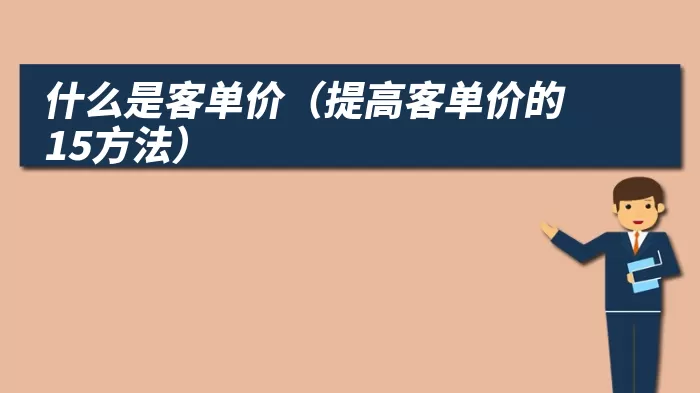 什么是客单价（提高客单价的15方法）